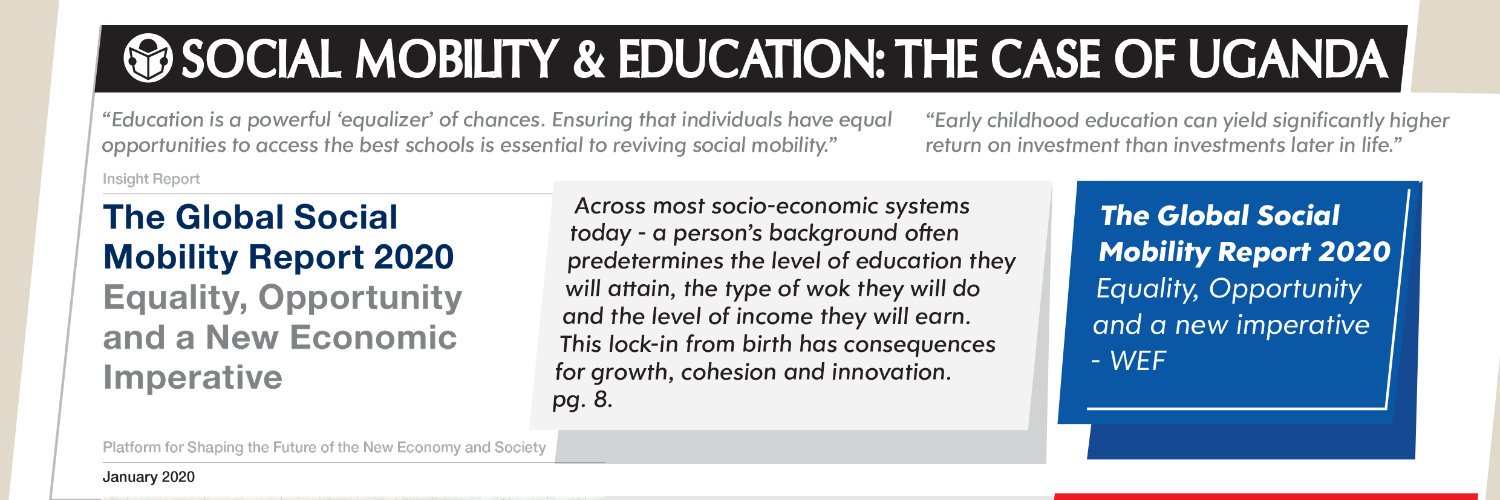 SOCIAL MOBILITY & EDUCATION: THE CASE OF UGANDA

"Education is a powerful 'equalizer' of chances. Ensuring that individuals have equal opportunities to access the best schools is essential to reviving social mobility."

"Early childhood education can yield significantly higher return on investment than investments later in life."

Insight Report

The Global Social Mobility Report 2020
Equality, Opportunity and a New Economic Imperative

Platform for Shaping the Future of the New Economy and Society

January 2020

Across most socio-economic systems today - a person's background often predetermines the level of education they will attain, the type of wok they will do and the level of income they will earn. This lock-in from birth has consequences for growth, cohesion and innovation. pg. 8.

The Global Social Mobility Report 2020
Equality, Opportunity and a new imperative - WEF